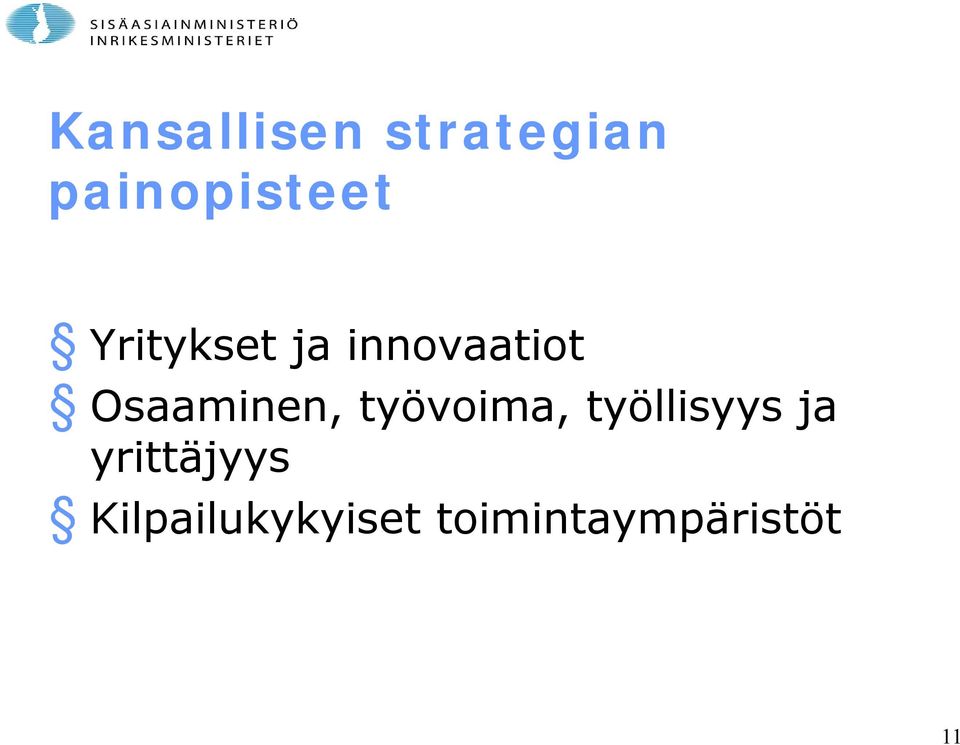 SISÄASIAINMINISTERIÖ
INRIKESMINISTERIET

Kansallisen strategian painopisteet

§ Yritykset ja innovaatiot
§ Osaaminen, työvoima, työllisyys ja yrittäjyys
§ Kilpailukykyiset toimintaympäristöt

11